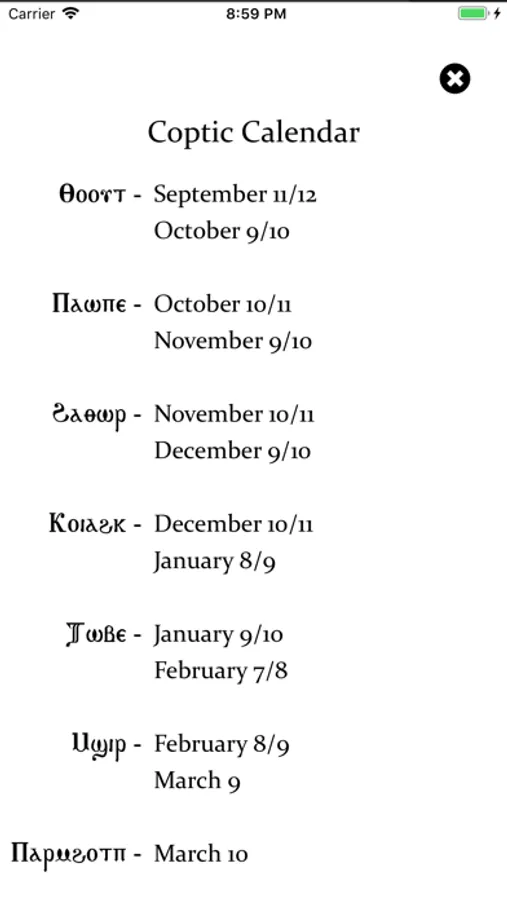 Carrier 8:59 PM

Coptic Calendar

Ⲑⲟⲟⲩⲧ - September 11/12
October 9/10

Ⲡⲁⲱⲡⲉ - October 10/11
November 9/10

Ϩⲁⲑⲱⲣ - November 10/11
December 9/10

Ⲕⲟⲓⲁϩⲕ - December 10/11
January 8/9

Ⲧⲱⲃⲉ - January 9/10
February 7/8

Ⲙϣⲓⲣ - February 8/9
March 9

Ⲡⲁⲣⲙϩⲟⲧⲡ - March 10